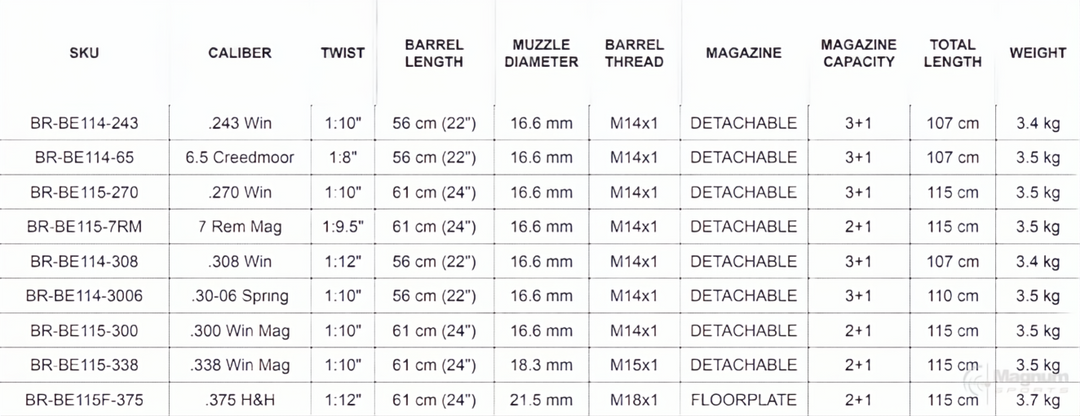 | SKU | CALIBER | TWIST | BARREL LENGTH | MUZZLE DIAMETER | BARREL THREAD | MAGAZINE | MAGAZINE CAPACITY | TOTAL LENGTH | WEIGHT |
|---|---|---|---|---|---|---|---|---|---|
| BR-BE114-243 | .243 Win | 1:10" | 56 cm (22") | 16.6 mm | M14x1 | DETACHABLE | 3+1 | 107 cm | 3.4 kg |
| BR-BE114-65 | 6.5 Creedmoor | 1:8" | 56 cm (22") | 16.6 mm | M14x1 | DETACHABLE | 3+1 | 107 cm | 3.5 kg |
| BR-BE115-270 | .270 Win | 1:10" | 61 cm (24") | 16.6 mm | M14x1 | DETACHABLE | 3+1 | 115 cm | 3.5 kg |
| BR-BE115-7RM | 7 Rem Mag | 1:9.5" | 61 cm (24") | 16.6 mm | M14x1 | DETACHABLE | 2+1 | 115 cm | 3.5 kg |
| BR-BE114-308 | .308 Win | 1:12" | 56 cm (22") | 16.6 mm | M14x1 | DETACHABLE | 3+1 | 107 cm | 3.4 kg |
| BR-BE114-3006 | .30-06 Spring | 1:10" | 56 cm (22") | 16.6 mm | M14x1 | DETACHABLE | 3+1 | 110 cm | 3.5 kg |
| BR-BE115-300 | .300 Win Mag | 1:10" | 61 cm (24") | 16.6 mm | M14x1 | DETACHABLE | 2+1 | 115 cm | 3.5 kg |
| BR-BE115-338 | .338 Win Mag | 1:10" | 61 cm (24") | 18.3 mm | M15x1 | DETACHABLE | 2+1 | 115 cm | 3.5 kg |
| BR-BE115F-375 | .375 H&H | 1:12" | 61 cm (24") | 21.5 mm | M18x1 | FLOORPLATE | 2+1 | 115 cm | 3.7 kg |

Magnum